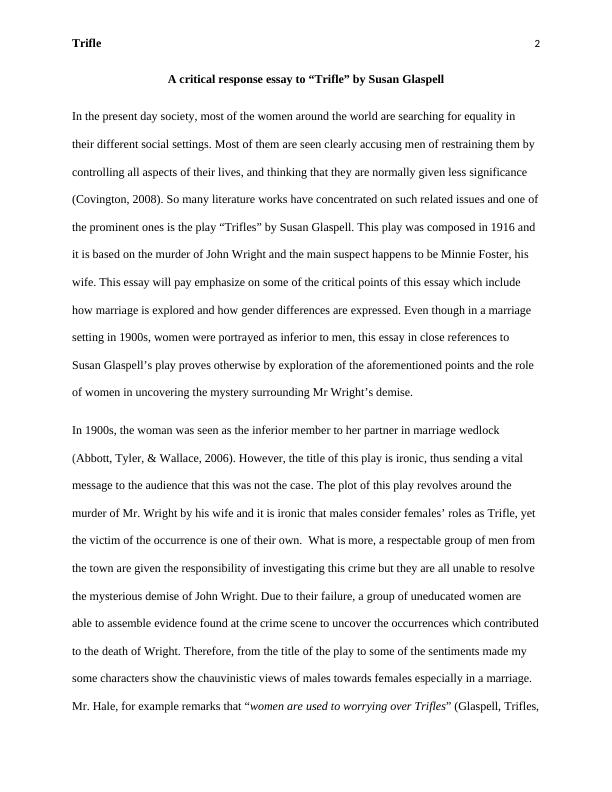 Trifle 2

A critical response essay to “Trifle” by Susan Glaspell

In the present day society, most of the women around the world are searching for equality in their different social settings. Most of them are seen clearly accusing men of restraining them by controlling all aspects of their lives, and thinking that they are normally given less significance (Covington, 2008). So many literature works have concentrated on such related issues and one of the prominent ones is the play “Trifles” by Susan Glaspell. This play was composed in 1916 and it is based on the murder of John Wright and the main suspect happens to be Minnie Foster, his wife. This essay will pay emphasize on some of the critical points of this essay which include how marriage is explored and how gender differences are expressed. Even though in a marriage setting in 1900s, women were portrayed as inferior to men, this essay in close references to Susan Glaspell’s play proves otherwise by exploration of the aforementioned points and the role of women in uncovering the mystery surrounding Mr Wright’s demise.

In 1900s, the woman was seen as the inferior member to her partner in marriage wedlock (Abbott, Tyler, & Wallace, 2006). However, the title of this play is ironic, thus sending a vital message to the audience that this was not the case. The plot of this play revolves around the murder of Mr. Wright by his wife and it is ironic that males consider females’ roles as Trifle, yet the victim of the occurrence is one of their own. What is more, a respectable group of men from the town are given the responsibility of investigating this crime but they are all unable to resolve the mysterious demise of John Wright. Due to their failure, a group of uneducated women are able to assemble evidence found at the crime scene to uncover the occurrences which contributed to the death of Wright. Therefore, from the title of the play to some of the sentiments made my some characters show the chauvinistic views of males towards females especially in a marriage. Mr. Hale, for example remarks that “women are used to worrying over Trifles” (Glaspell, Trifles,